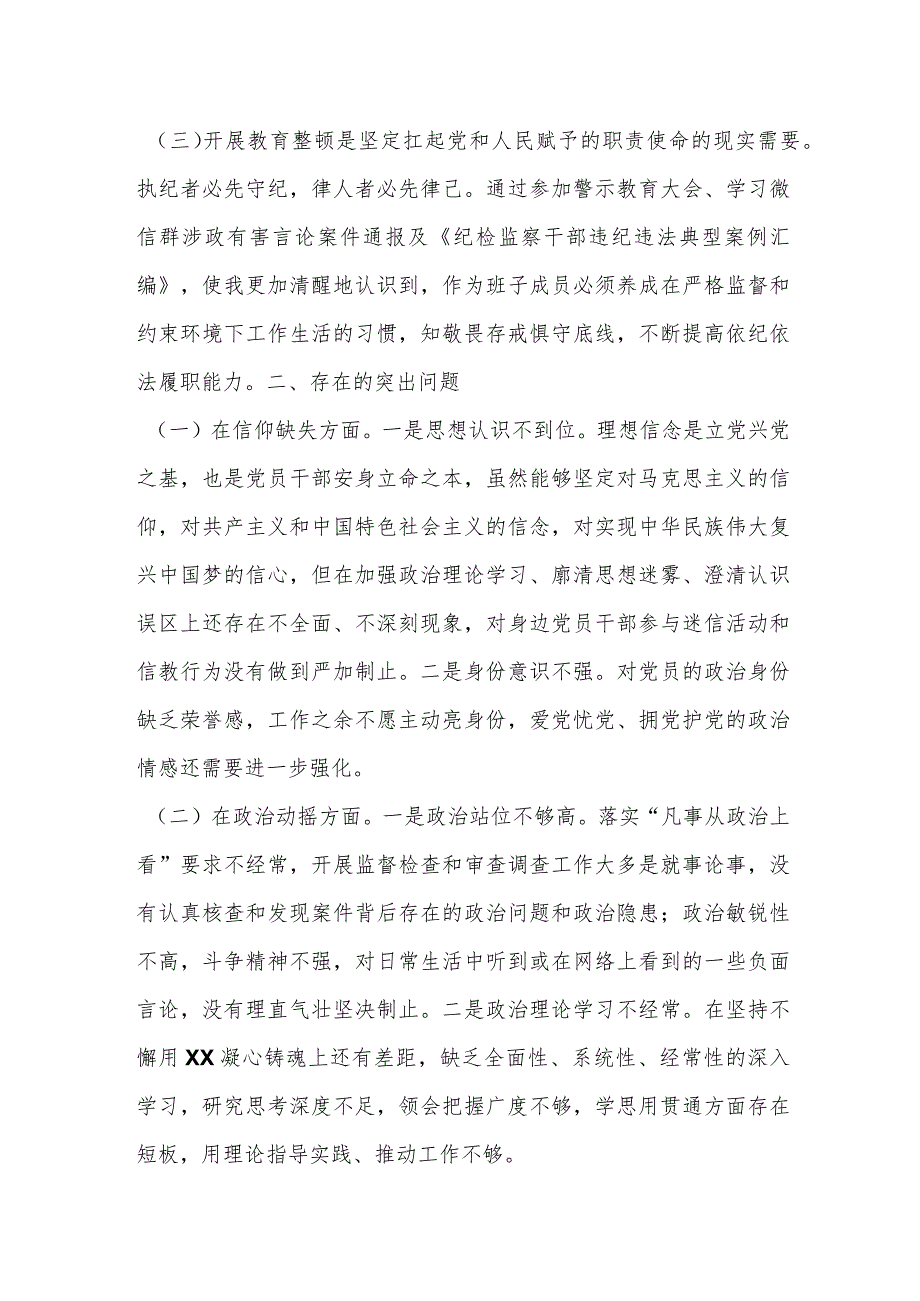 （三）开展教育整顿是坚定扛起党和人民赋予的职责使命的现实需要。执纪者必先守纪，律人者必先律己。通过参加警示教育大会、学习微信群涉政有害言论案件通报及《纪检监察干部违纪违法典型案例汇编》，使我更加清醒地认识到，作为班子成员必须养成在严格监督和约束环境下工作生活的习惯，知敬畏存戒惧守底线，不断提高依纪依法履职能力。二、存在的突出问题

（一）在信仰缺失方面。一是思想认识不到位。理想信念是立党兴党之基，也是党员干部安身立命之本，虽然能够坚定对马克思主义的信仰，对共产主义和中国特色社会主义的信念，对实现中华民族伟大复兴中国梦的信心，但在加强政治理论学习、廓清思想迷雾、澄清认识误区上还存在不全面、不深刻现象，对身边党员干部参与迷信活动和信教行为没有做到严加制止。二是身份意识不强。对党员的政治身份缺乏荣誉感，工作之余不愿主动亮身份，爱党忧党、拥党护党的政治情感还需要进一步强化。

（二）在政治动摇方面。一是政治站位不够高。落实“凡事从政治上看”要求不经常，开展监督检查和审查调查工作大多是就事论事，没有认真核查和发现案件背后存在的政治问题和政治隐患；政治敏锐性不高，斗争精神不强，对日常生活中听到或在网络上看到的一些负面言论，没有理直气壮坚决制止。二是政治理论学习不经常。在坚持不懈用XX凝心铸魂上还有差距，缺乏全面性、系统性、经常性的深入学习，研究思考深度不足，领会把握广度不够，学思用贯通方面存在短板，用理论指导实践、推动工作不够。